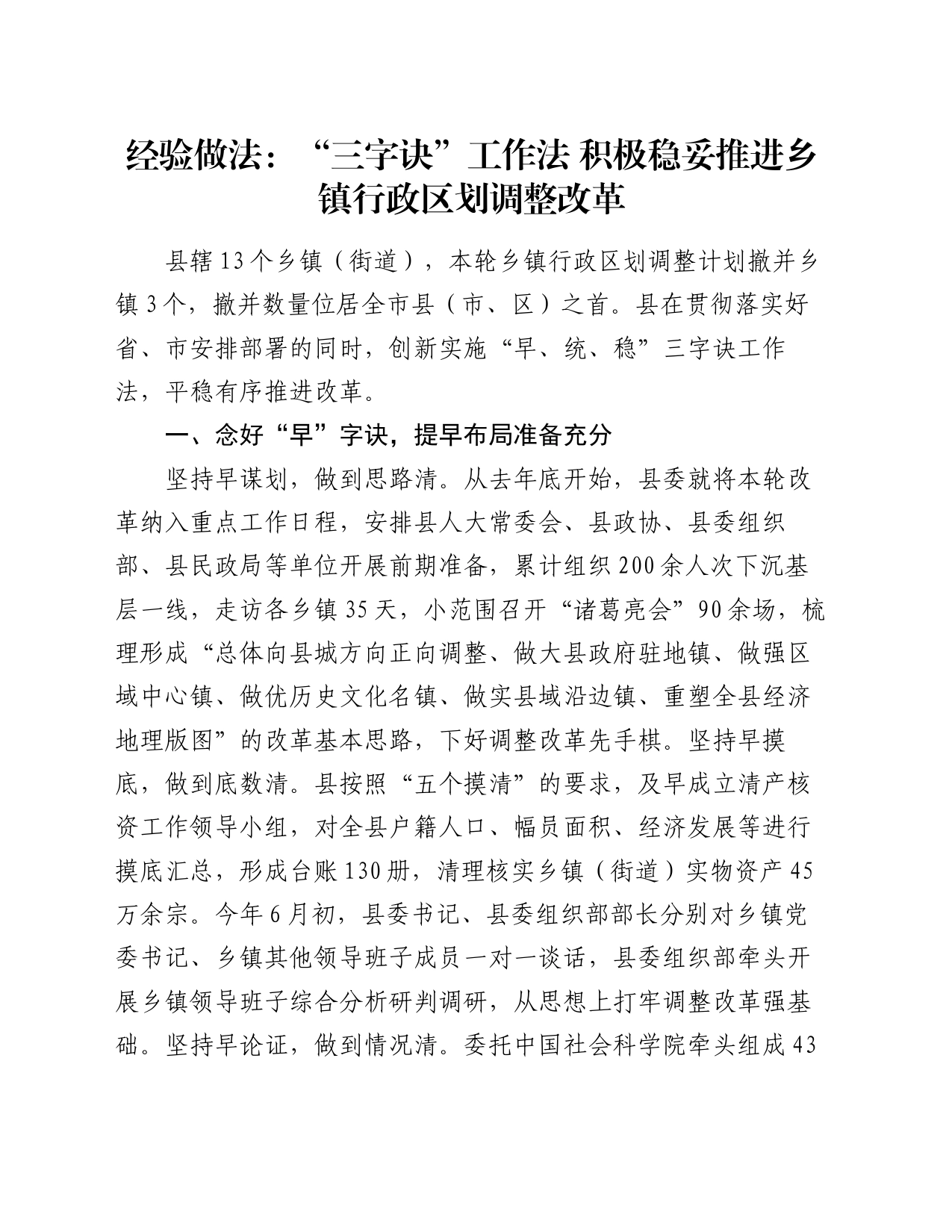 经验做法：“三字诀”工作法 积极稳妥推进乡镇行政区划调整改革

县辖13个乡镇（街道），本轮乡镇行政区划调整计划撤并乡镇3个，撤并数量位居全市县（市、区）之首。县在贯彻落实好省、市安排部署的同时，创新实施“早、统、稳”三字诀工作法，平稳有序推进改革。

一、念好“早”字诀，提早布局准备充分

坚持早谋划，做到思路清。从去年底开始，县委就将本轮改革纳入重点工作日程，安排县人大常委会、县政协、县委组织部、县民政局等单位开展前期准备，累计组织200余人次下沉基层一线，走访各乡镇35天，小范围召开“诸葛亮会”90余场，梳理形成“总体向县城方向正向调整、做大县政府驻地镇、做强区域中心镇、做优历史文化名镇、做实县域沿边镇、重塑全县经济地理版图”的改革基本思路，下好调整改革先手棋。坚持早摸底，做到底数清。县按照“五个摸清”的要求，及早成立清产核资工作领导小组，对全县户籍人口、幅员面积、经济发展等进行摸底汇总，形成台账130册，清理核实乡镇（街道）实物资产45万余宗。今年6月初，县委书记、县委组织部部长分别对乡镇党委书记、乡镇其他领导班子成员一对一谈话，县委组织部牵头开展乡镇领导班子综合分析研判调研，从思想上打牢调整改革强基础。坚持早论证，做到情况清。委托中国社会科学院牵头组成43